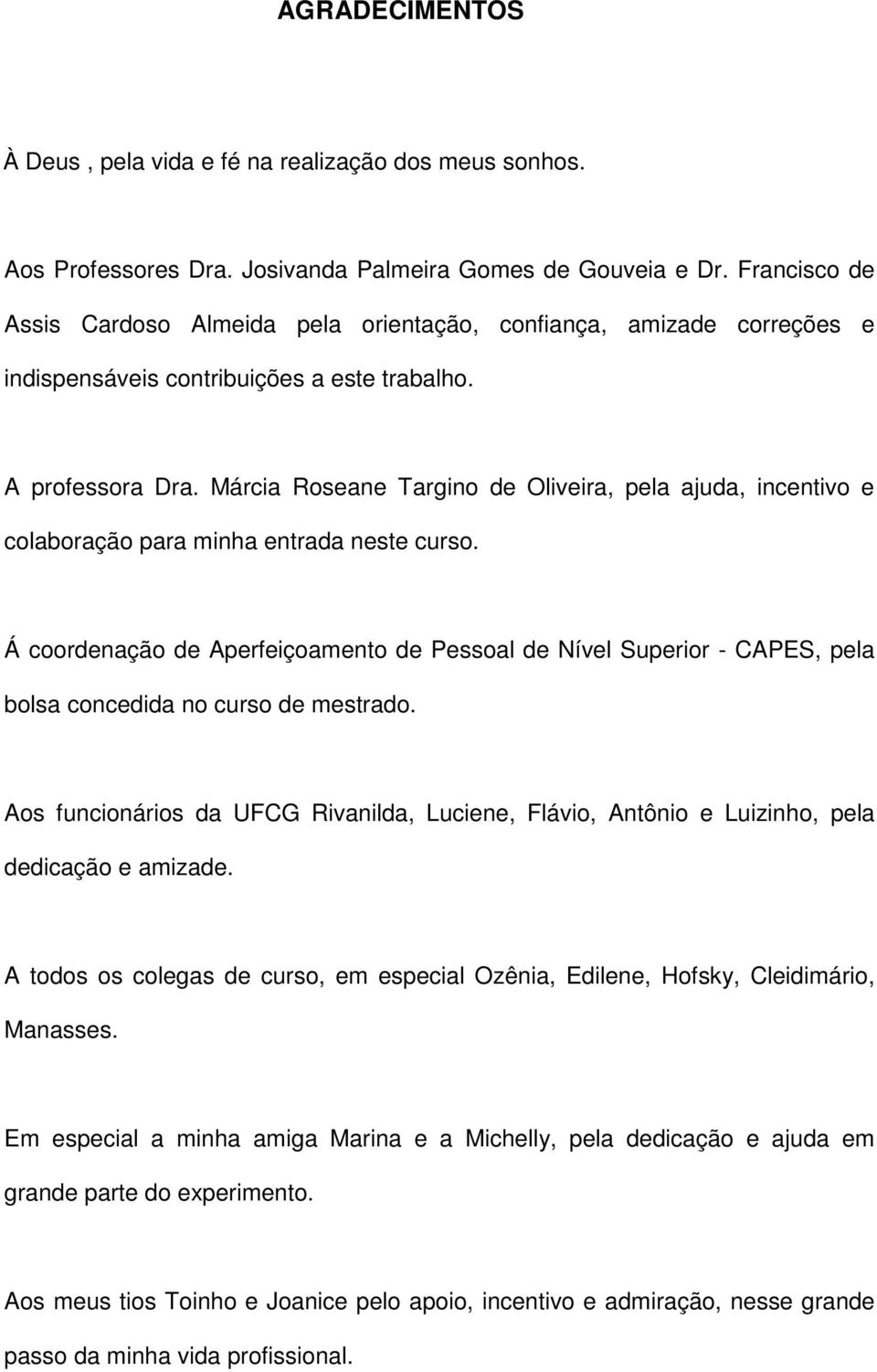 AGRADECIMENTOS

À Deus , pela vida e fé na realização dos meus sonhos.

Aos Professores Dra. Josivanda Palmeira Gomes de Gouveia e Dr. Francisco de Assis Cardoso Almeida pela orientação, confiança, amizade correções e indispensáveis contribuições a este trabalho.

A professora Dra. Márcia Roseane Targino de Oliveira, pela ajuda, incentivo e colaboração para minha entrada neste curso.

Á coordenação de Aperfeiçoamento de Pessoal de Nível Superior - CAPES, pela bolsa concedida no curso de mestrado.

Aos funcionários da UFCG Rivanilda, Luciene, Flávio, Antônio e Luizinho, pela dedicação e amizade.

A todos os colegas de curso, em especial Ozênia, Edilene, Hofsky, Cleidimário, Manasses.

Em especial a minha amiga Marina e a Michelly, pela dedicação e ajuda em grande parte do experimento.

Aos meus tios Toinho e Joanice pelo apoio, incentivo e admiração, nesse grande passo da minha vida profissional.